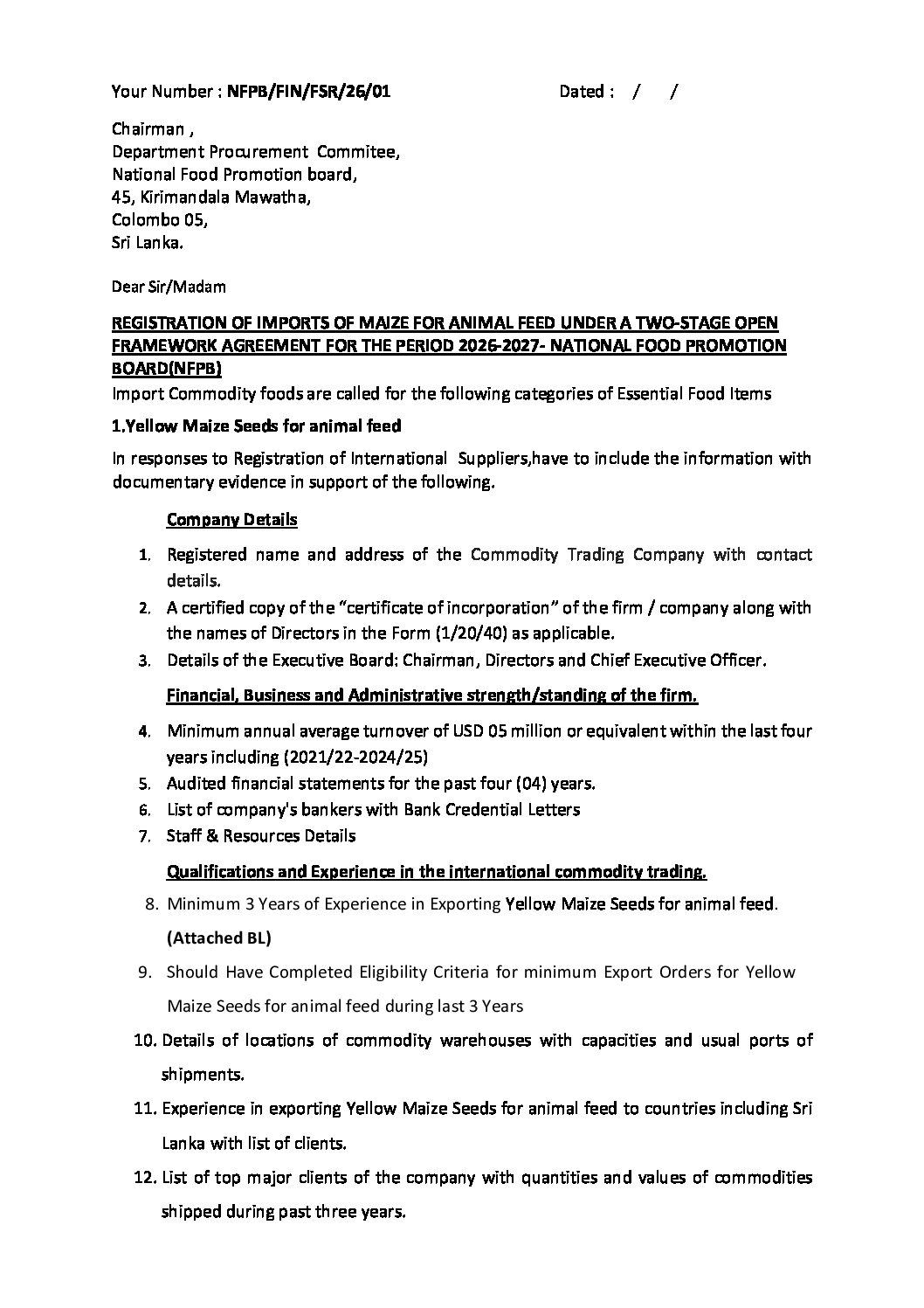 Your Number : NFPB/FIN/FSR/26/01 Dated : / /

Chairman ,
Department Procurement Commitee,
National Food Promotion board,
45, Kirimandala Mawatha,
Colombo 05,
Sri Lanka.

Dear Sir/Madam

REGISTRATION OF IMPORTS OF MAIZE FOR ANIMAL FEED UNDER A TWO-STAGE OPEN FRAMEWORK AGREEMENT FOR THE PERIOD 2026-2027- NATIONAL FOOD PROMOTION BOARD(NFPB)

Import Commodity foods are called for the following categories of Essential Food Items

1.Yellow Maize Seeds for animal feed

In responses to Registration of International Suppliers,have to include the information with documentary evidence in support of the following.

Company Details

1. Registered name and address of the Commodity Trading Company with contact details.
2. A certified copy of the "certificate of incorporation" of the firm / company along with the names of Directors in the Form (1/20/40) as applicable.
3. Details of the Executive Board: Chairman, Directors and Chief Executive Officer.

Financial, Business and Administrative strength/standing of the firm.

4. Minimum annual average turnover of USD 05 million or equivalent within the last four years including (2021/22-2024/25)
5. Audited financial statements for the past four (04) years.
6. List of company's bankers with Bank Credential Letters
7. Staff & Resources Details

Qualifications and Experience in the international commodity trading.

8. Minimum 3 Years of Experience in Exporting Yellow Maize Seeds for animal feed. (Attached BL)
9. Should Have Completed Eligibility Criteria for minimum Export Orders for Yellow Maize Seeds for animal feed during last 3 Years
10. Details of locations of commodity warehouses with capacities and usual ports of shipments.
11. Experience in exporting Yellow Maize Seeds for animal feed to countries including Sri Lanka with list of clients.
12. List of top major clients of the company with quantities and values of commodities shipped during past three years.